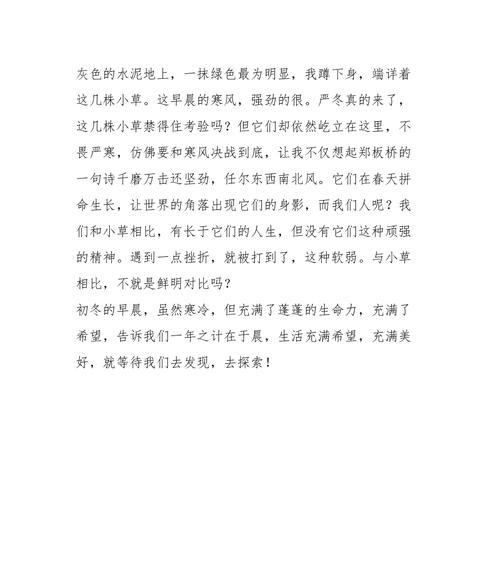 灰色的水泥地上，一抹绿色最为明显，我蹲下身，端详着这几株小草。这早晨的寒风，强劲的很。严冬真的来了，这几株小草禁得住考验吗？但它们却依然屹立在这里，不畏严寒，仿佛要和寒风决战到底，让我不仅想起郑板桥的一句诗千磨万击还坚劲，任尔东西南北风。它们在春天拼命生长，让世界的角落出现它们的身影，而我们人呢？我们和小草相比，有长于它们的人生，但没有它们这种顽强的精神。遇到一点挫折，就被打到了，这种软弱。与小草相比，不就是鲜明对比吗？
初冬的早晨，虽然寒冷，但充满了蓬蓬的生命力，充满了希望，告诉我们一年之计在于晨，生活充满希望，充满美好，就等待我们去发现，去探索！